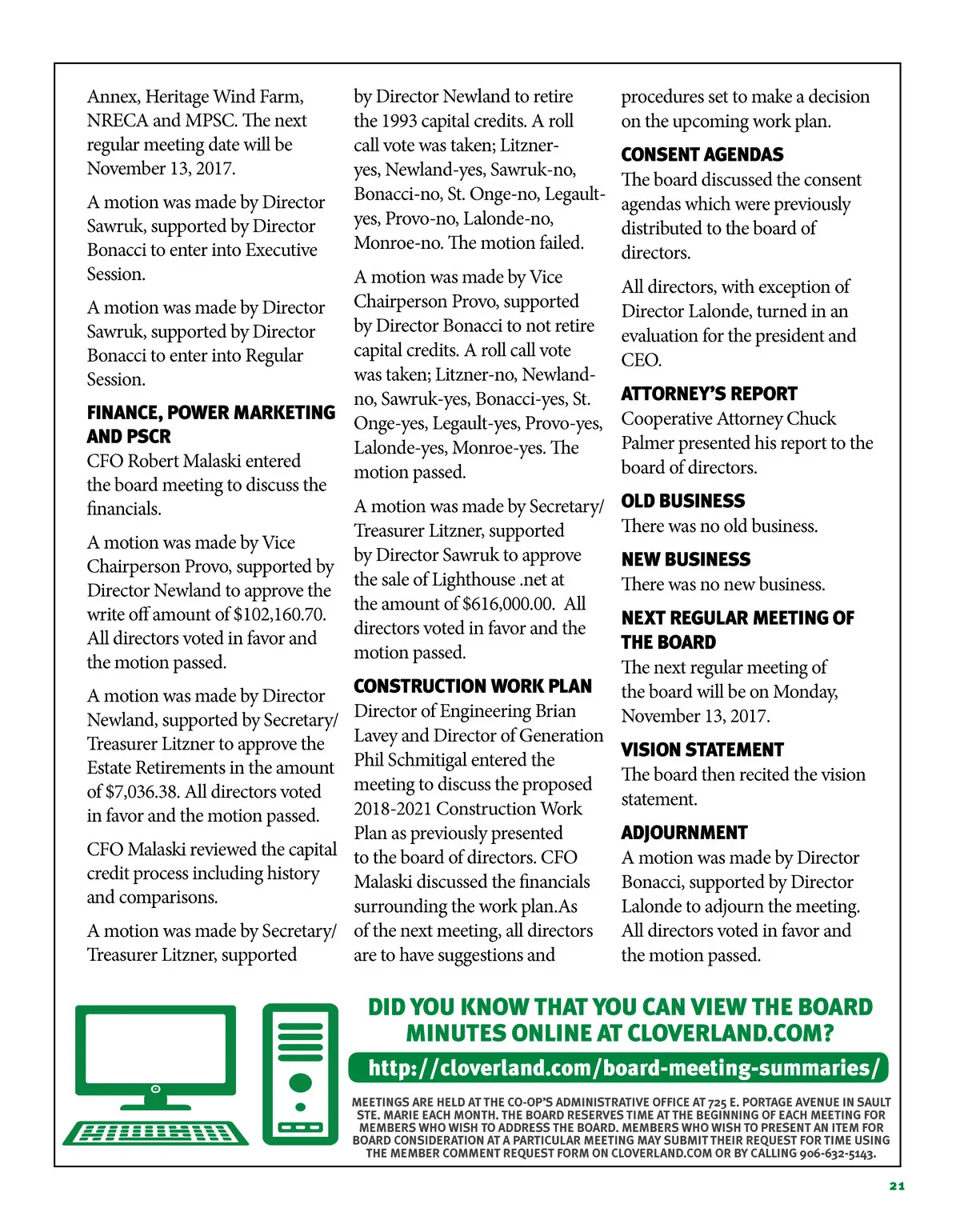 Annex, Heritage Wind Farm, NRECA and MPSC. The next regular meeting date will be November 13, 2017.

A motion was made by Director Sawruk, supported by Director Bonacci to enter into Executive Session.

A motion was made by Director Sawruk, supported by Director Bonacci to enter into Regular Session.

FINANCE, POWER MARKETING AND PSCR

CFO Robert Malaski entered the board meeting to discuss the financials.

A motion was made by Vice Chairperson Provo, supported by Director Newland to approve the write off amount of $102,160.70. All directors voted in favor and the motion passed.

A motion was made by Director Newland, supported by Secretary/Treasurer Litzner to approve the Estate Retirements in the amount of $7,036.38. All directors voted in favor and the motion passed.

CFO Malaski reviewed the capital credit process including history and comparisons.

A motion was made by Secretary/Treasurer Litzner, supported by Director Newland to retire the 1993 capital credits. A roll call vote was taken; Litzner-yes, Newland-yes, Sawruk-no, Bonacci-no, St. Onge-no, Legault-yes, Provo-no, Lalonde-no, Monroe-no. The motion failed.

A motion was made by Vice Chairperson Provo, supported by Director Bonacci to not retire capital credits. A roll call vote was taken; Litzner-no, Newland-no, Sawruk-yes, Bonacci-yes, St. Onge-yes, Legault-yes, Provo-yes, Lalonde-yes, Monroe-yes. The motion passed.

A motion was made by Secretary/Treasurer Litzner, supported by Director Sawruk to approve the sale of Lighthouse .net at the amount of $616,000.00. All directors voted in favor and the motion passed.

CONSTRUCTION WORK PLAN

Director of Engineering Brian Lavey and Director of Generation Phil Schmitigal entered the meeting to discuss the proposed 2018-2021 Construction Work Plan as previously presented to the board of directors. CFO Malaski discussed the financials surrounding the work plan.As of the next meeting, all directors are to have suggestions and procedures set to make a decision on the upcoming work plan.

CONSENT AGENDAS

The board discussed the consent agendas which were previously distributed to the board of directors.

All directors, with exception of Director Lalonde, turned in an evaluation for the president and CEO.

ATTORNEY'S REPORT

Cooperative Attorney Chuck Palmer presented his report to the board of directors.

OLD BUSINESS

There was no old business.

NEW BUSINESS

There was no new business.

NEXT REGULAR MEETING OF THE BOARD

The next regular meeting of the board will be on Monday, November 13, 2017.

VISION STATEMENT

The board then recited the vision statement.

ADJOURNMENT

A motion was made by Director Bonacci, supported by Director Lalonde to adjourn the meeting. All directors voted in favor and the motion passed.

DID YOU KNOW THAT YOU CAN VIEW THE BOARD MINUTES ONLINE AT CLOVERLAND.COM?

http://cloverland.com/board-meeting-summaries/

MEETINGS ARE HELD AT THE CO-OP'S ADMINISTRATIVE OFFICE AT 725 E. PORTAGE AVENUE IN SAULT STE. MARIE EACH MONTH. THE BOARD RESERVES TIME AT THE BEGINNING OF EACH MEETING FOR MEMBERS WHO WISH TO ADDRESS THE BOARD. MEMBERS WHO WISH TO PRESENT AN ITEM FOR BOARD CONSIDERATION AT A PARTICULAR MEETING MAY SUBMIT THEIR REQUEST FOR TIME USING THE MEMBER COMMENT REQUEST FORM ON CLOVERLAND.COM OR BY CALLING 906-632-5143.

21